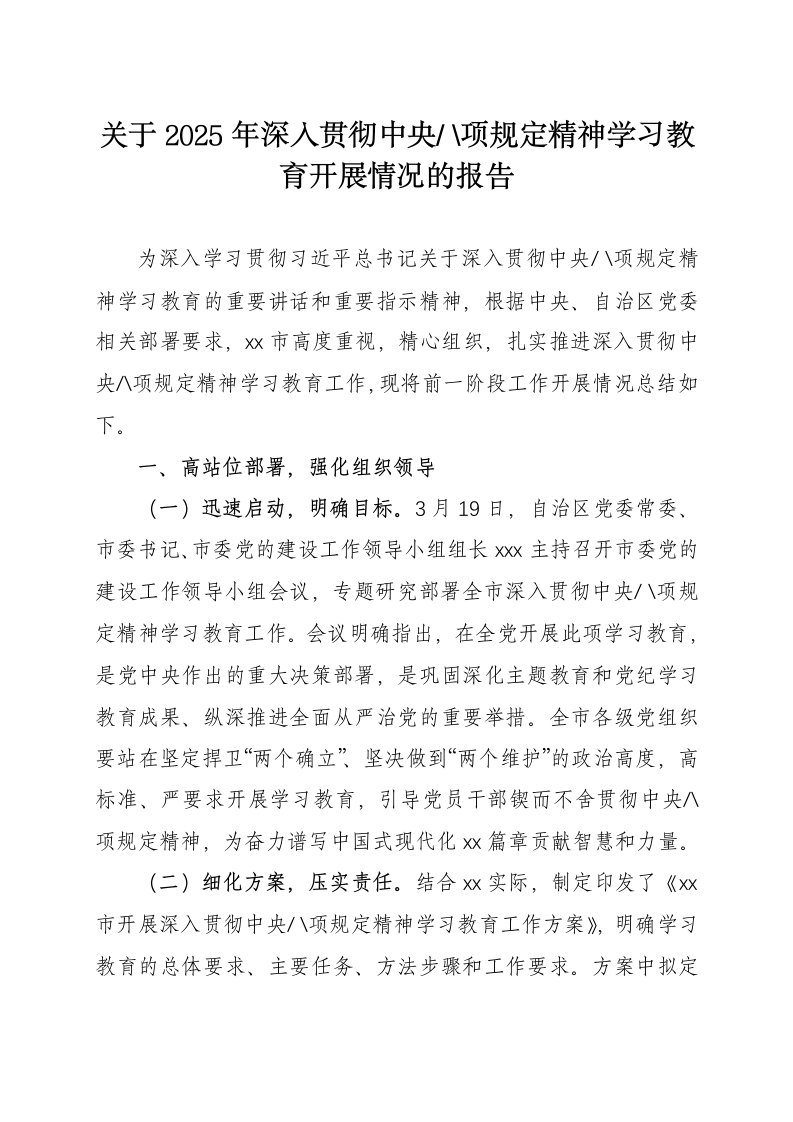 关于2025年深入贯彻中央/\项规定精神学习教育开展情况的报告

为深入学习贯彻习近平总书记关于深入贯彻中央/\项规定精神学习教育的重要讲话和重要指示精神，根据中央、自治区党委相关部署要求，xx市高度重视，精心组织，扎实推进深入贯彻中央/\项规定精神学习教育工作，现将前一阶段工作开展情况总结如下。

一、高站位部署，强化组织领导

（一）迅速启动，明确目标。3月19日，自治区党委常委、市委书记、市委党的建设工作领导小组组长xxx主持召开市委党的建设工作领导小组会议，专题研究部署全市深入贯彻中央/\项规定精神学习教育工作。会议明确指出，在全党开展此项学习教育，是党中央作出的重大决策部署，是巩固深化主题教育和党纪学习教育成果、纵深推进全面从严治党的重要举措。全市各级党组织要站在坚定捍卫“两个确立”、坚决做到“两个维护”的政治高度，高标准、严要求开展学习教育，引导党员干部锲而不舍贯彻中央/\项规定精神，为奋力谱写中国式现代化xx篇章贡献智慧和力量。

（二）细化方案，压实责任。结合xx实际，制定印发了《xx市开展深入贯彻中央/\项规定精神学习教育工作方案》，明确学习教育的总体要求、主要任务、方法步骤和工作要求。方案中拟定